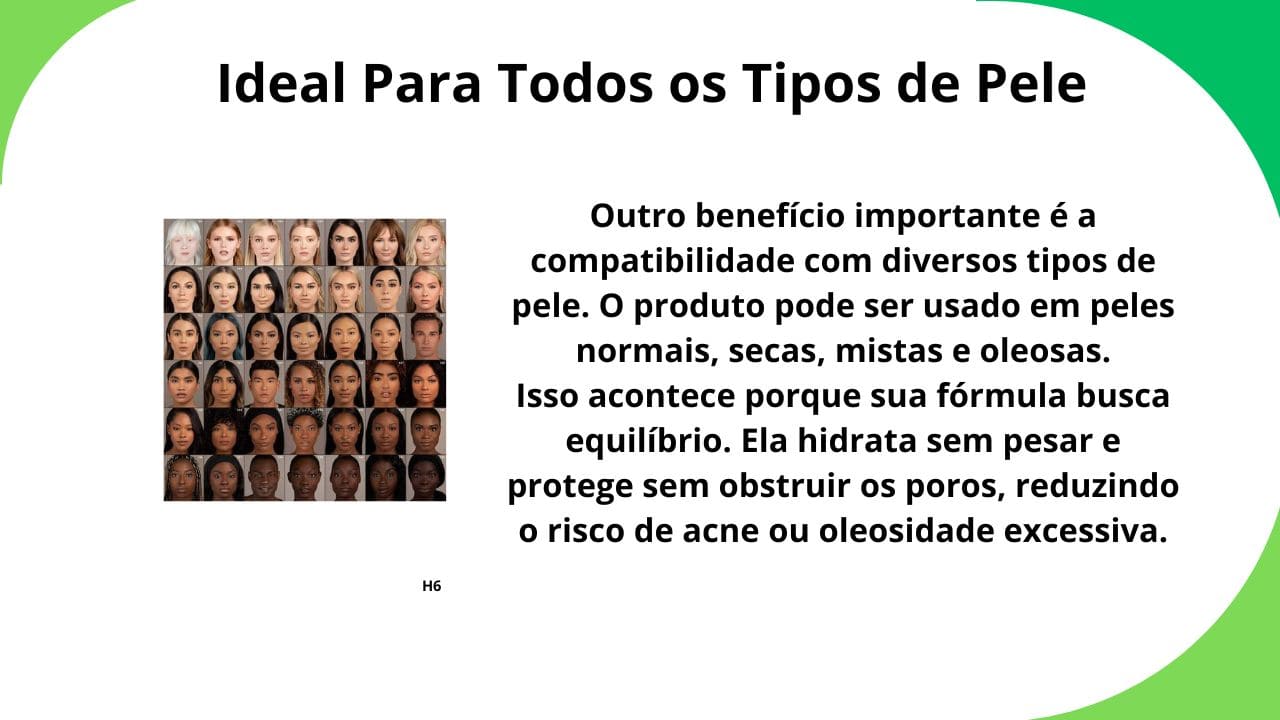 Ideal Para Todos os Tipos de Pele

Outro benefício importante é a compatibilidade com diversos tipos de pele. O produto pode ser usado em peles normais, secas, mistas e oleosas.
Isso acontece porque sua fórmula busca equilíbrio. Ela hidrata sem pesar e protege sem obstruir os poros, reduzindo o risco de acne ou oleosidade excessiva.

H6